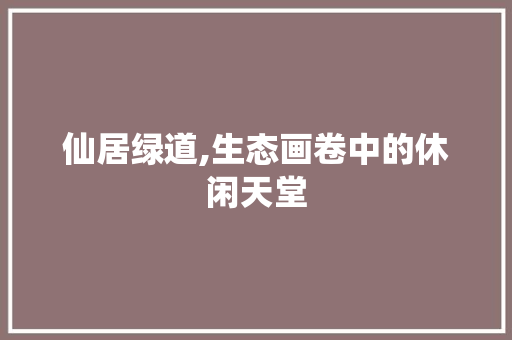 仙居绿道,生态画卷中的休闲天堂